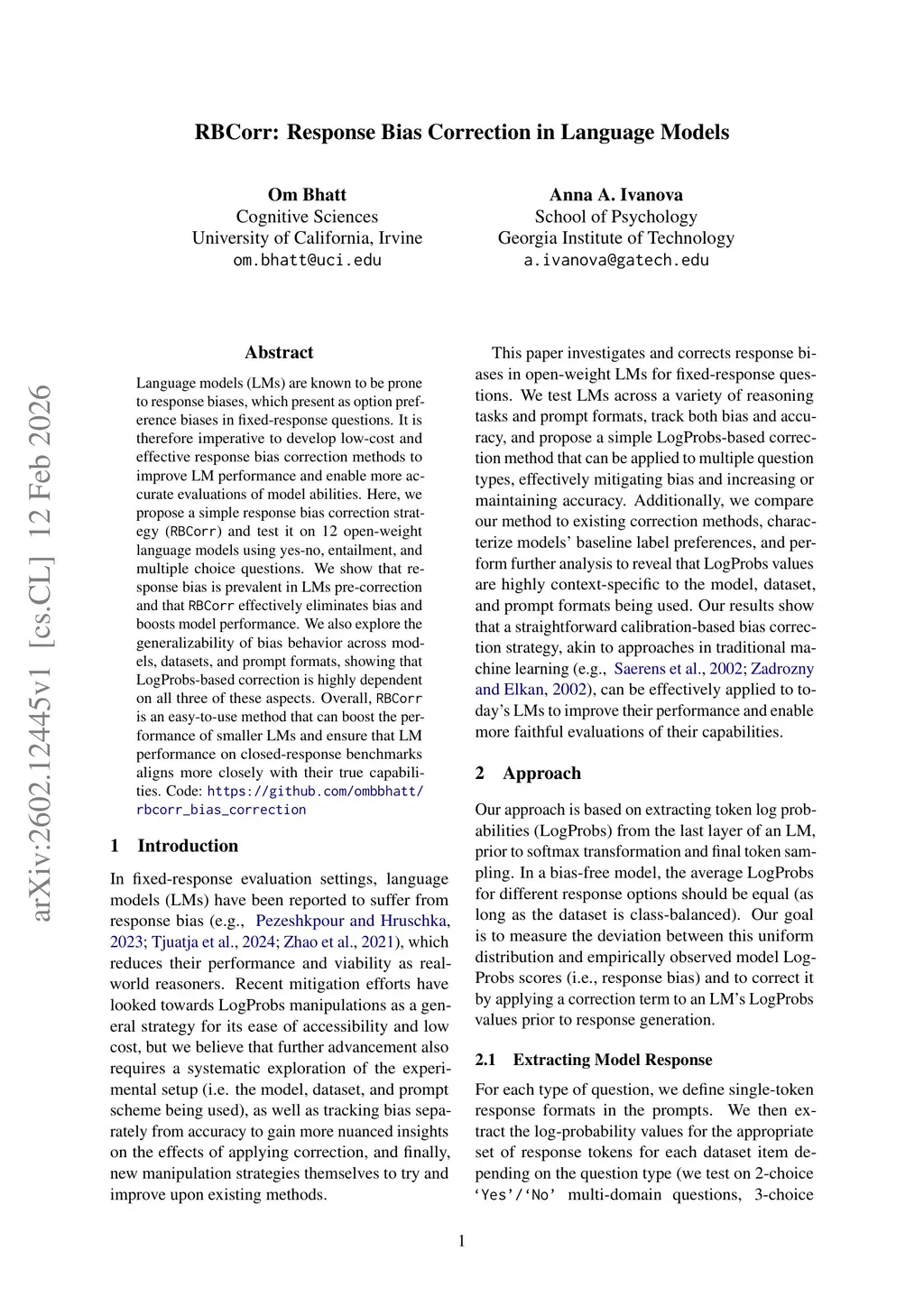 RBCorr: Response Bias Correction in Language Models

Om Bhatt
Cognitive Sciences
University of California, Irvine
om.bhatt@uci.edu

Anna A. Ivanova
School of Psychology
Georgia Institute of Technology
a.ivanova@gatech.edu

arXiv:2602.12445v1 [cs.CL] 12 Feb 2026

Abstract

Language models (LMs) are known to be prone to response biases, which present as option preference biases in fixed-response questions. It is therefore imperative to develop low-cost and effective response bias correction methods to improve LM performance and enable more accurate evaluations of model abilities. Here, we propose a simple response bias correction strategy (RBCorr) and test it on 12 open-weight language models using yes-no, entailment, and multiple choice questions. We show that response bias is prevalent in LMs pre-correction and that RBCorr effectively eliminates bias and boosts model performance. We also explore the generalizability of bias behavior across models, datasets, and prompt formats, showing that LogProbs-based correction is highly dependent on all three of these aspects. Overall, RBCorr is an easy-to-use method that can boost the performance of smaller LMs and ensure that LM performance on closed-response benchmarks aligns more closely with their true capabilities. Code: https://github.com/ombbhatt/rbcorr_bias_correction

1 Introduction

In fixed-response evaluation settings, language models (LMs) have been reported to suffer from response bias (e.g., Pezeshkpour and Hruschka, 2023; Tjuatja et al., 2024; Zhao et al., 2021), which reduces their performance and viability as real-world reasoners. Recent mitigation efforts have looked towards LogProbs manipulations as a general strategy for its ease of accessibility and low cost, but we believe that further advancement also requires a systematic exploration of the experimental setup (i.e. the model, dataset, and prompt scheme being used), as well as tracking bias separately from accuracy to gain more nuanced insights on the effects of applying correction, and finally, new manipulation strategies themselves to try and improve upon existing methods.

This paper investigates and corrects response biases in open-weight LMs for fixed-response questions. We test LMs across a variety of reasoning tasks and prompt formats, track both bias and accuracy, and propose a simple LogProbs-based correction method that can be applied to multiple question types, effectively mitigating bias and increasing or maintaining accuracy. Additionally, we compare our method to existing correction methods, characterize models' baseline label preferences, and perform further analysis to reveal that LogProbs values are highly context-specific to the model, dataset, and prompt formats being used. Our results show that a straightforward calibration-based bias correction strategy, akin to approaches in traditional machine learning (e.g., Saerens et al., 2002; Zadrozny and Elkan, 2002), can be effectively applied to today's LMs to improve their performance and enable more faithful evaluations of their capabilities.

2 Approach

Our approach is based on extracting token log probabilities (LogProbs) from the last layer of an LM, prior to softmax transformation and final token sampling. In a bias-free model, the average LogProbs for different response options should be equal (as long as the dataset is class-balanced). Our goal is to measure the deviation between this uniform distribution and empirically observed model LogProbs scores (i.e., response bias) and to correct it by applying a correction term to an LM's LogProbs values prior to response generation.

2.1 Extracting Model Response

For each type of question, we define single-token response formats in the prompts. We then extract the log-probability values for the appropriate set of response tokens for each dataset item depending on the question type (we test on 2-choice 'Yes'/'No' multi-domain questions, 3-choice

1